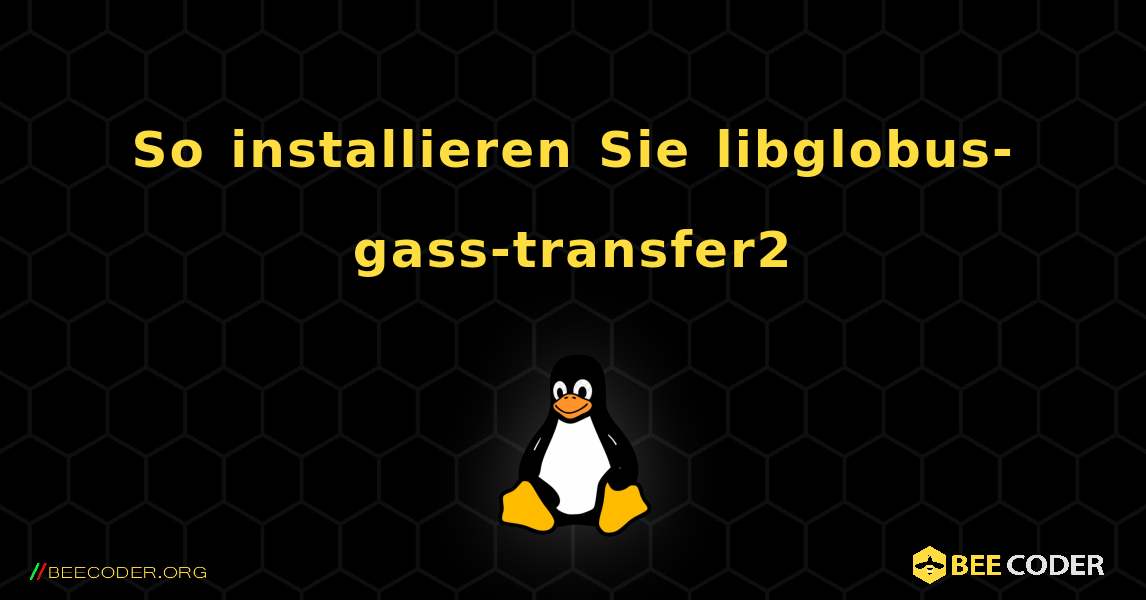 So installieren Sie libglobus-gass-transfer2

//BEECODER.ORG

BEE CODER